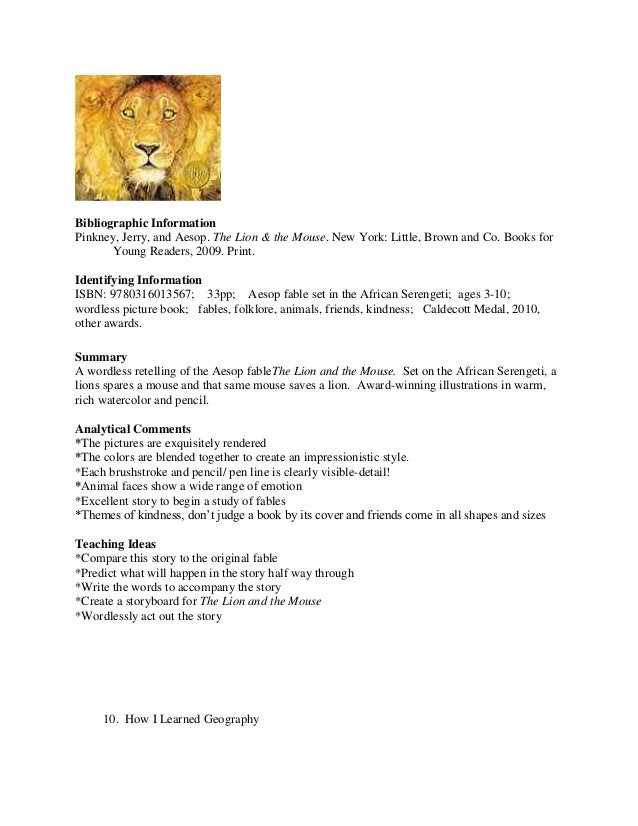 Bibliographic Information
Pinkney, Jerry, and Aesop. The Lion & the Mouse. New York: Little, Brown and Co. Books for Young Readers, 2009. Print.

Identifying Information
ISBN: 9780316013567; 33pp; Aesop fable set in the African Serengeti; ages 3-10; wordless picture book; fables, folklore, animals, friends, kindness; Caldecott Medal, 2010, other awards.

Summary
A wordless retelling of the Aesop fableThe Lion and the Mouse. Set on the African Serengeti, a lions spares a mouse and that same mouse saves a lion. Award-winning illustrations in warm, rich watercolor and pencil.

Analytical Comments
*The pictures are exquisitely rendered
*The colors are blended together to create an impressionistic style.
*Each brushstroke and pencil/ pen line is clearly visible-detail!
*Animal faces show a wide range of emotion
*Excellent story to begin a study of fables
*Themes of kindness, don't judge a book by its cover and friends come in all shapes and sizes

Teaching Ideas
*Compare this story to the original fable
*Predict what will happen in the story half way through
*Write the words to accompany the story
*Create a storyboard for The Lion and the Mouse
*Wordlessly act out the story

10. How I Learned Geography